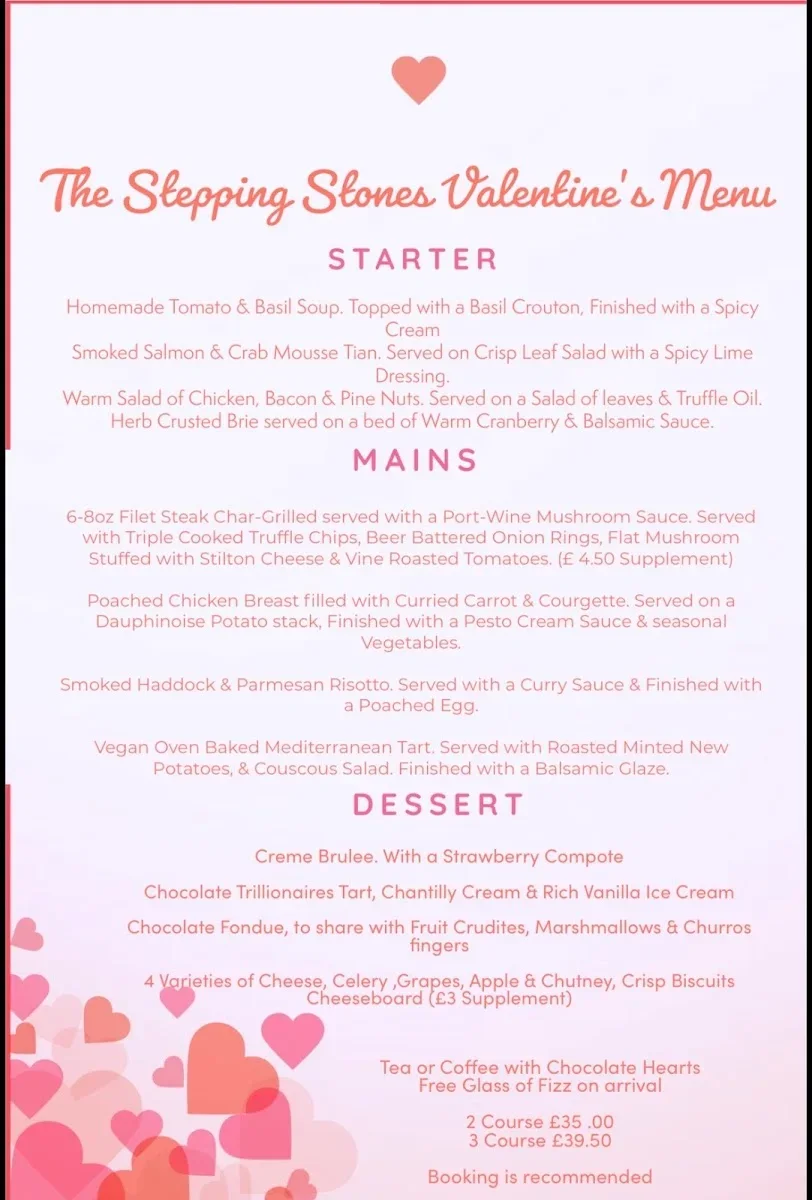 The Stepping Stones Valentine's Menu

STARTER

Homemade Tomato & Basil Soup. Topped with a Basil Crouton, Finished with a Spicy Cream
Smoked Salmon & Crab Mousse Tian. Served on Crisp Leaf Salad with a Spicy Lime Dressing.
Warm Salad of Chicken, Bacon & Pine Nuts. Served on a Salad of leaves & Truffle Oil.
Herb Crusted Brie served on a bed of Warm Cranberry & Balsamic Sauce.

MAINS

6-8oz Filet Steak Char-Grilled served with a Port-Wine Mushroom Sauce. Served with Triple Cooked Truffle Chips, Beer Battered Onion Rings, Flat Mushroom Stuffed with Stilton Cheese & Vine Roasted Tomatoes. (£ 4.50 Supplement)

Poached Chicken Breast filled with Curried Carrot & Courgette. Served on a Dauphinoise Potato stack, Finished with a Pesto Cream Sauce & seasonal Vegetables.

Smoked Haddock & Parmesan Risotto. Served with a Curry Sauce & Finished with a Poached Egg.

Vegan Oven Baked Mediterranean Tart. Served with Roasted Minted New Potatoes, & Couscous Salad. Finished with a Balsamic Glaze.

DESSERT

Creme Brulee. With a Strawberry Compote

Chocolate Trillionaires Tart, Chantilly Cream & Rich Vanilla Ice Cream

Chocolate Fondue, to share with Fruit Crudites, Marshmallows & Churros fingers

4 Varieties of Cheese, Celery ,Grapes, Apple & Chutney, Crisp Biscuits Cheeseboard (£3 Supplement)

Tea or Coffee with Chocolate Hearts
Free Glass of Fizz on arrival

2 Course £35 .00
3 Course £39.50

Booking is recommended